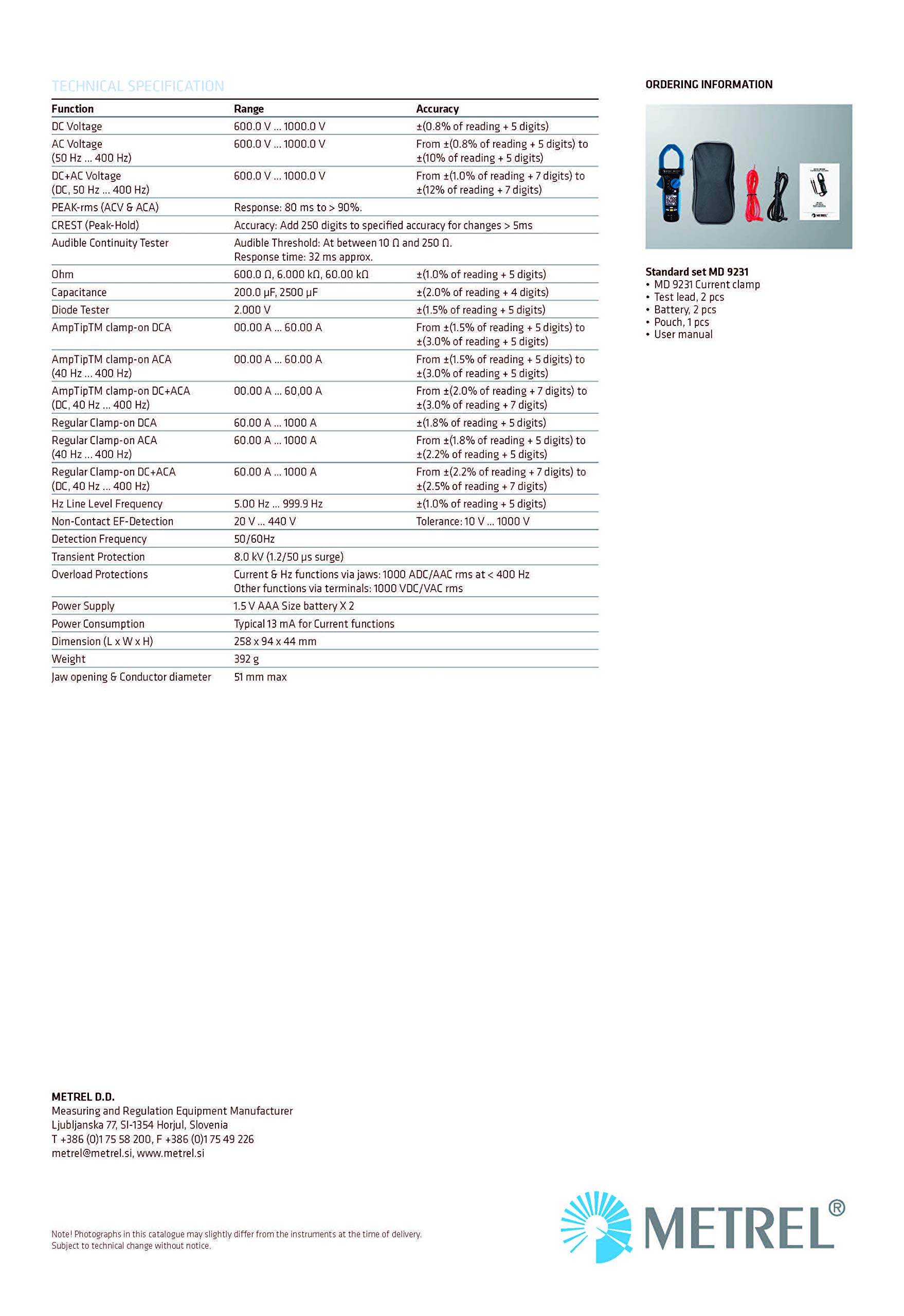 TECHNICAL SPECIFICATION

| Function | Range | Accuracy |
|---|---|---|
| DC Voltage | 600.0 V ... 1000.0 V | ±(0.8% of reading + 5 digits) |
| AC Voltage (50 Hz ... 400 Hz) | 600.0 V ... 1000.0 V | From ±(0.8% of reading + 5 digits) to ±(10% of reading + 5 digits) |
| DC+AC Voltage (DC, 50 Hz ... 400 Hz) | 600.0 V ... 1000.0 V | From ±(1.0% of reading + 7 digits) to ±(12% of reading + 7 digits) |
| PEAK-rms (ACV & ACA) | Response: 80 ms to > 90%. | |
| CREST (Peak-Hold) | Accuracy: Add 250 digits to specified accuracy for changes > 5ms | |
| Audible Continuity Tester | Audible Threshold: At between 10 Ω and 250 Ω. Response time: 32 ms approx. | |
| Ohm | 600.0 Ω, 6.000 kΩ, 60.00 kΩ | ±(1.0% of reading + 5 digits) |
| Capacitance | 200.0 µF, 2500 µF | ±(2.0% of reading + 4 digits) |
| Diode Tester | 2.000 V | ±(1.5% of reading + 5 digits) |
| AmpTipTM clamp-on DCA | 00.00 A ... 60.00 A | From ±(1.5% of reading + 5 digits) to ±(3.0% of reading + 5 digits) |
| AmpTipTM clamp-on ACA (40 Hz ... 400 Hz) | 00.00 A ... 60.00 A | From ±(1.5% of reading + 5 digits) to ±(3.0% of reading + 5 digits) |
| AmpTipTM clamp-on DC+ACA (DC, 40 Hz ... 400 Hz) | 00.00 A ... 60,00 A | From ±(2.0% of reading + 7 digits) to ±(3.0% of reading + 7 digits) |
| Regular Clamp-on DCA | 60.00 A ... 1000 A | ±(1.8% of reading + 5 digits) |
| Regular Clamp-on ACA (40 Hz ... 400 Hz) | 60.00 A ... 1000 A | From ±(1.8% of reading + 5 digits) to ±(2.2% of reading + 5 digits) |
| Regular Clamp-on DC+ACA (DC, 40 Hz ... 400 Hz) | 60.00 A ... 1000 A | From ±(2.2% of reading + 7 digits) to ±(2.5% of reading + 7 digits) |
| Hz Line Level Frequency | 5.00 Hz ... 999.9 Hz | ±(1.0% of reading + 5 digits) |
| Non-Contact EF-Detection | 20 V ... 440 V | Tolerance: 10 V ... 1000 V |
| Detection Frequency | 50/60Hz | |
| Transient Protection | 8.0 kV (1.2/50 µs surge) | |
| Overload Protections | Current & Hz functions via jaws: 1000 ADC/AAC rms at < 400 Hz Other functions via terminals: 1000 VDC/VAC rms | |
| Power Supply | 1.5 V AAA Size battery X 2 | |
| Power Consumption | Typical 13 mA for Current functions | |
| Dimension (L x W x H) | 258 x 94 x 44 mm | |
| Weight | 392 g | |
| Jaw opening & Conductor diameter | 51 mm max | |

ORDERING INFORMATION

Standard set MD 9231
• MD 9231 Current clamp
• Test lead, 2 pcs
• Battery, 2 pcs
• Pouch, 1 pcs
• User manual

METREL D.D.
Measuring and Regulation Equipment Manufacturer
Ljubljanska 77, SI-1354 Horjul, Slovenia
T +386 (0)1 75 58 200, F +386 (0)1 75 49 226
metrel@metrel.si, www.metrel.si

Note! Photographs in this catalogue may slightly differ from the instruments at the time of delivery.
Subject to technical change without notice.

METREL®